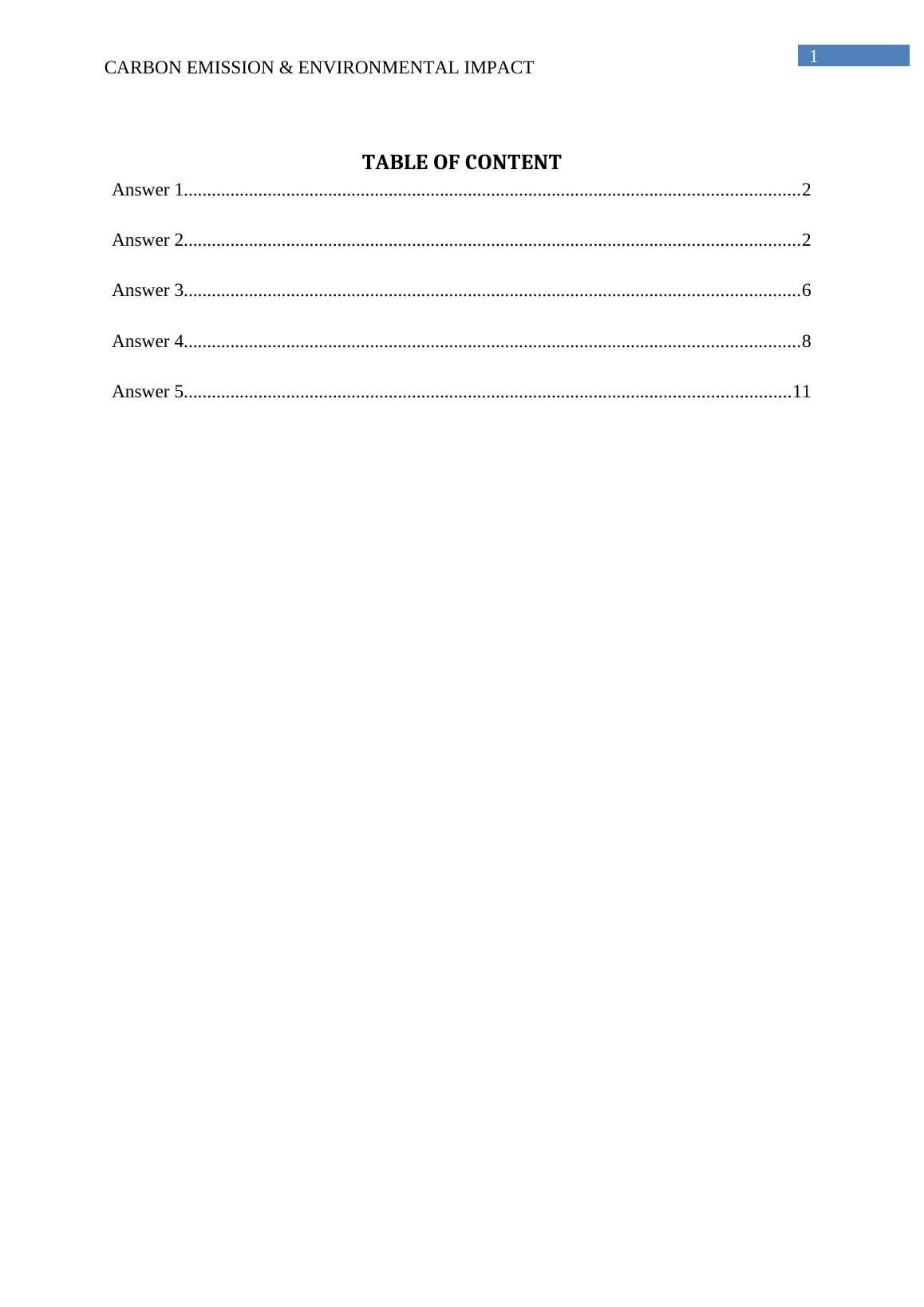 CARBON EMISSION & ENVIRONMENTAL IMPACT

1

TABLE OF CONTENT

Answer 1....................................................................................................................................2

Answer 2....................................................................................................................................2

Answer 3....................................................................................................................................6

Answer 4....................................................................................................................................8

Answer 5..................................................................................................................................11